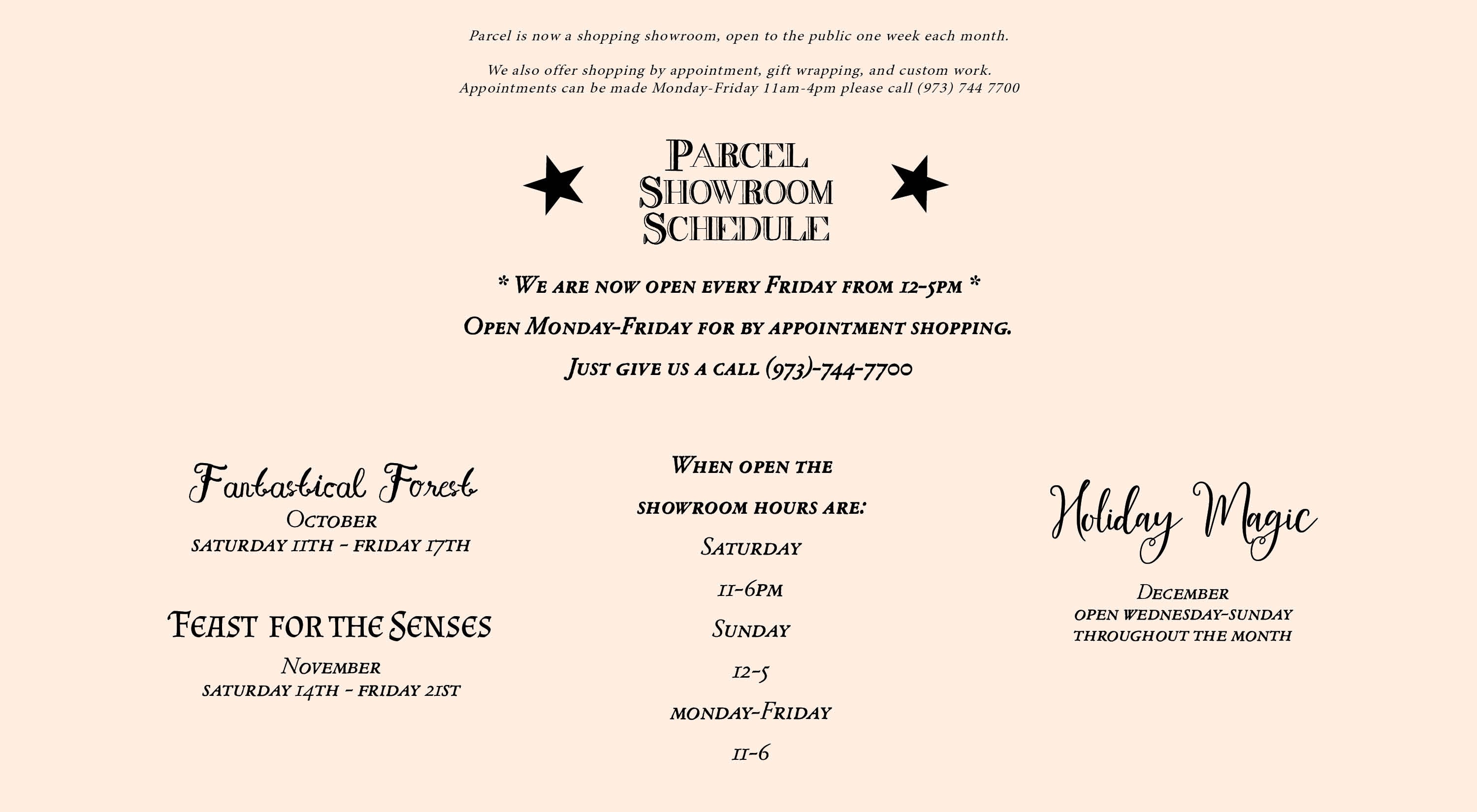 Parcel is now a shopping showroom, open to the public one week each month.

We also offer shopping by appointment, gift wrapping, and custom work.
Appointments can be made Monday-Friday 11am-4pm please call (973) 744 7700

Parcel
Showroom
Schedule

* We are now open every Friday from 12-5pm *

Open Monday-Friday for by appointment shopping.

Just give us a call (973)-744-7700

Fantastical Forest
October
saturday 11th - friday 17th

Feast for the Senses
November
saturday 14th - friday 21st

When open the
showroom hours are:
Saturday
11-6pm
Sunday
12-5
monday-Friday
11-6

Holiday Magic
December
open wednesday-sunday
throughout the month